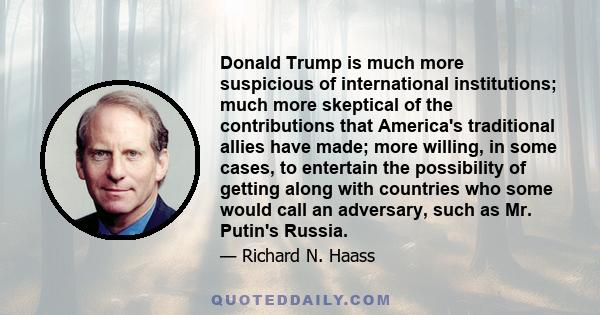 Donald Trump is much more suspicious of international institutions; much more skeptical of the contributions that America's traditional allies have made; more willing, in some cases, to entertain the possibility of getting along with countries who some would call an adversary, such as Mr. Putin's Russia.

— Richard N. Haass

QUOTEDDAILY.COM